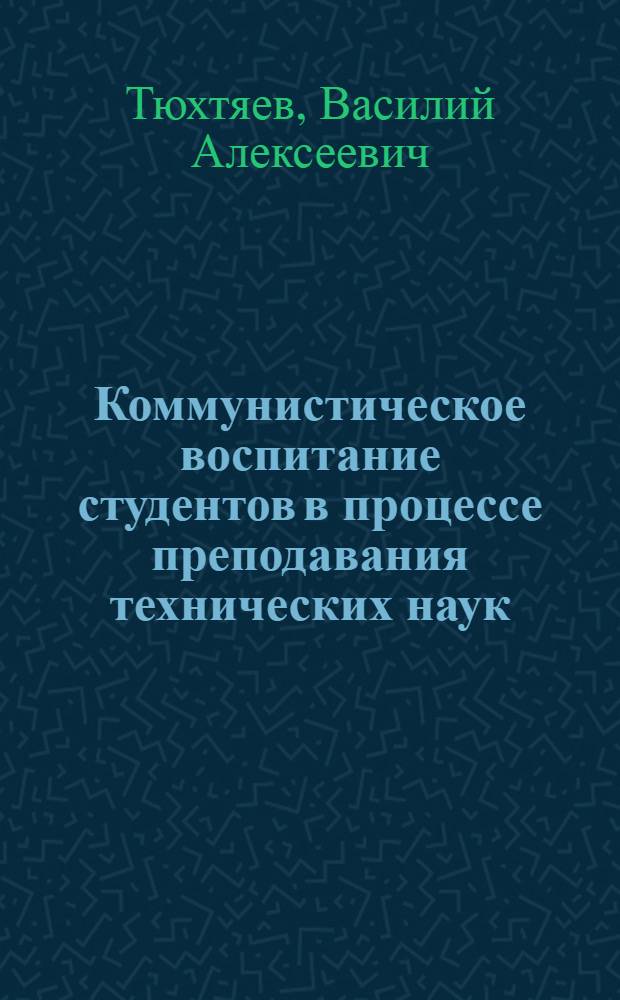 Тюхтяев, Василий Алексеевич

Коммунистическое воспитание студентов в процессе преподавания технических наук